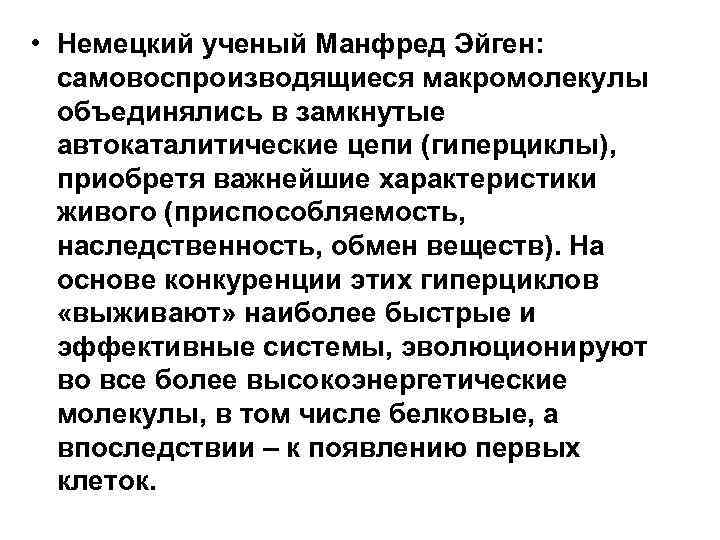 • Немецкий ученый Манфред Эйген: самовоспроизводящиеся макромолекулы объединялись в замкнутые автокаталитические цепи (гиперциклы), приобретя важнейшие характеристики живого (приспособляемость, наследственность, обмен веществ). На основе конкуренции этих гиперциклов «выживают» наиболее быстрые и эффективные системы, эволюционируют во все более высокоэнергетические молекулы, в том числе белковые, а впоследствии – к появлению первых клеток.